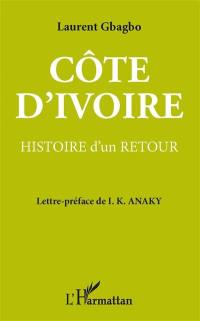 Laurent Gbagbo

CÔTE D'IVOIRE

HISTOIRE d'un RETOUR

Lettre-préface de I. K. ANAKY

L'Harmattan